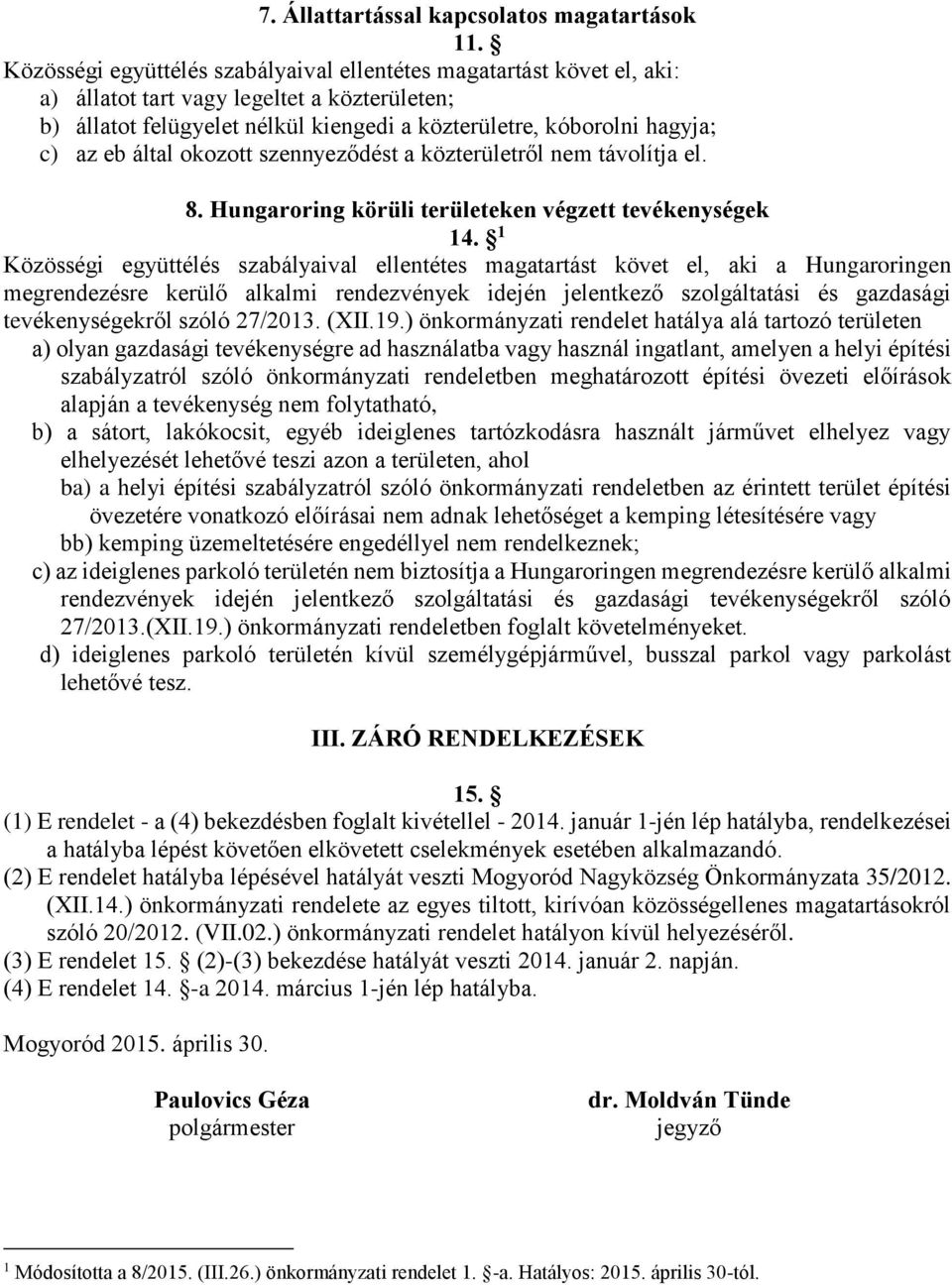 7. Állattartással kapcsolatos magatartások

11. §

Közösségi együttélés szabályaival ellentétes magatartást követ el, aki:
a) állatot tart vagy legeltet a közterületen;
b) állatot felügyelet nélkül kiengedi a közterületre, kóborolni hagyja;
c) az eb által okozott szennyeződést a közterületről nem távolítja el.

8. Hungaroring körüli területeken végzett tevékenységek

14. § $^1$

Közösségi együttélés szabályaival ellentétes magatartást követ el, aki a Hungaroringen megrendezésre kerülő alkalmi rendezvények idején jelentkező szolgáltatási és gazdasági tevékenységekről szóló 27/2013. (XII.19.) önkormányzati rendelet hatálya alá tartozó területen
a) olyan gazdasági tevékenységre ad használatba vagy használ ingatlant, amelyen a helyi építési szabályzatról szóló önkormányzati rendeletben meghatározott építési övezeti előírások alapján a tevékenység nem folytatható,
b) a sátort, lakókocsit, egyéb ideiglenes tartózkodásra használt járművet elhelyez vagy elhelyezését lehetővé teszi azon a területen, ahol
ba) a helyi építési szabályzatról szóló önkormányzati rendeletben az érintett terület építési övezetére vonatkozó előírásai nem adnak lehetőséget a kemping létesítésére vagy
bb) kemping üzemeltetésére engedéllyel nem rendelkeznek;
c) az ideiglenes parkoló területén nem biztosítja a Hungaroringen megrendezésre kerülő alkalmi rendezvények idején jelentkező szolgáltatási és gazdasági tevékenységekről szóló 27/2013.(XII.19.) önkormányzati rendeletben foglalt követelményeket.
d) ideiglenes parkoló területén kívül személygépjárművel, busszal parkol vagy parkolást lehetővé tesz.

III. ZÁRÓ RENDELKEZÉSEK

15. §

(1) E rendelet - a (4) bekezdésben foglalt kivétellel - 2014. január 1-jén lép hatályba, rendelkezései a hatályba lépést követően elkövetett cselekmények esetében alkalmazandó.
(2) E rendelet hatályba lépésével hatályát veszti Mogyoród Nagyközség Önkormányzata 35/2012. (XII.14.) önkormányzati rendelete az egyes tiltott, kirívóan közösségellenes magatartásokról szóló 20/2012. (VII.02.) önkormányzati rendelet hatályon kívül helyezéséről.
(3) E rendelet 15. § (2)-(3) bekezdése hatályát veszti 2014. január 2. napján.
(4) E rendelet 14. §-a 2014. március 1-jén lép hatályba.

Mogyoród 2015. április 30.

Paulovics Géza
polgármester

dr. Moldván Tünde
jegyző

$^1$ Módosította a 8/2015. (III.26.) önkormányzati rendelet 1. §-a. Hatályos: 2015. április 30-tól.